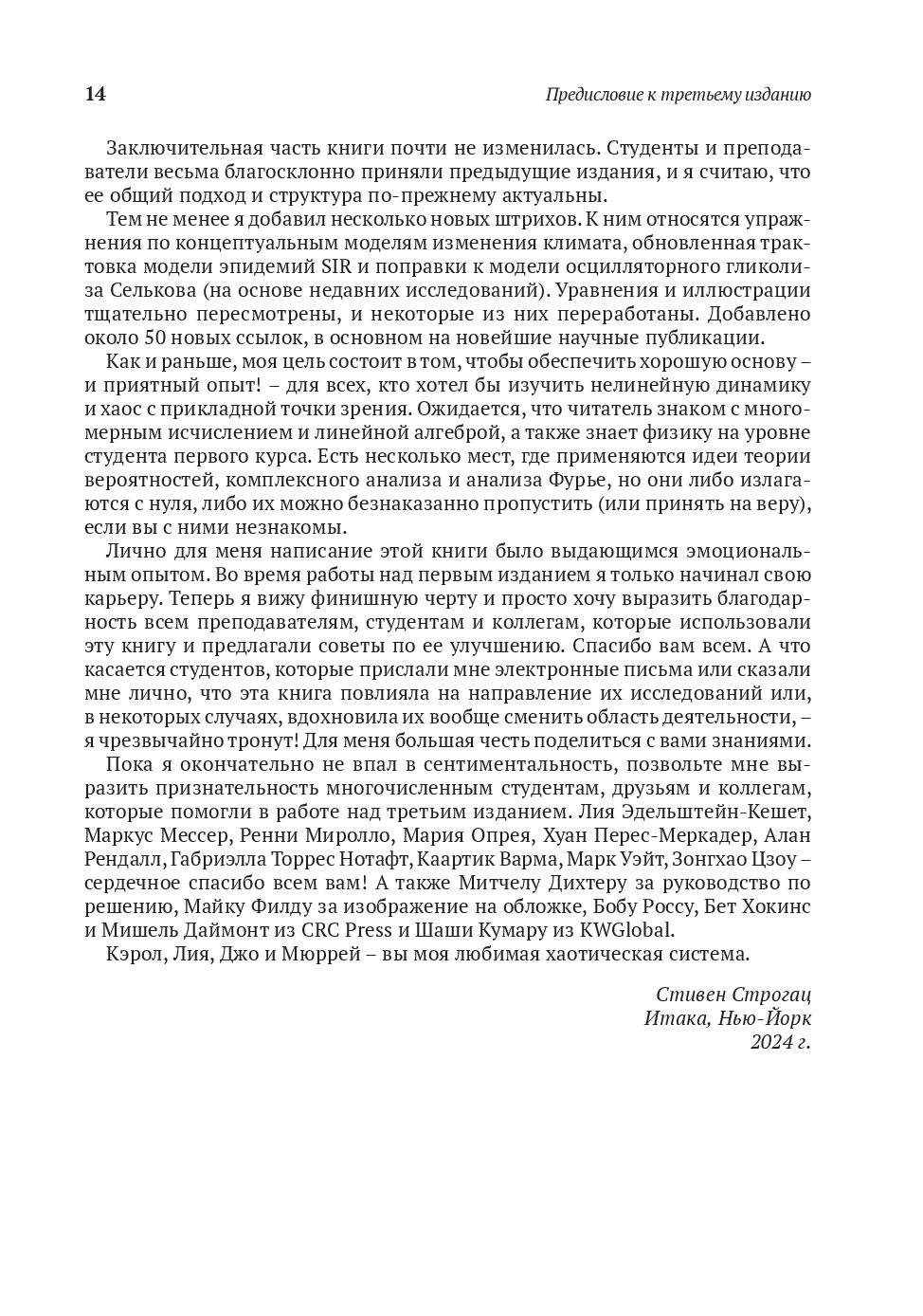 14

Предисловие к третьему изданию

Заключительная часть книги почти не изменилась. Студенты и преподаватели весьма благосклонно приняли предыдущие издания, и я считаю, что ее общий подход и структура по-прежнему актуальны.

Тем не менее я добавил несколько новых штрихов. К ним относятся упражнения по концептуальным моделям изменения климата, обновленная трактовка модели эпидемий SIR и поправки к модели осцилляторного гликолиза Селькова (на основе недавних исследований). Уравнения и иллюстрации тщательно пересмотрены, и некоторые из них переработаны. Добавлено около 50 новых ссылок, в основном на новейшие научные публикации.

Как и раньше, моя цель состоит в том, чтобы обеспечить хорошую основу – и приятный опыт! – для всех, кто хотел бы изучить нелинейную динамику и хаос с прикладной точки зрения. Ожидается, что читатель знаком с многомерным исчислением и линейной алгеброй, а также знает физику на уровне студента первого курса. Есть несколько мест, где применяются идеи теории вероятностей, комплексного анализа и анализа Фурье, но они либо излагаются с нуля, либо их можно безнаказанно пропустить (или принять на веру), если вы с ними незнакомы.

Лично для меня написание этой книги было выдающимся эмоциональным опытом. Во время работы над первым изданием я только начинал свою карьеру. Теперь я вижу финишную черту и просто хочу выразить благодарность всем преподавателям, студентам и коллегам, которые использовали эту книгу и предлагали советы по ее улучшению. Спасибо вам всем. А что касается студентов, которые прислали мне электронные письма или сказали мне лично, что эта книга повлияла на направление их исследований или, в некоторых случаях, вдохновила их вообще сменить область деятельности, – я чрезвычайно тронут! Для меня большая честь поделиться с вами знаниями.

Пока я окончательно не впал в сентиментальность, позвольте мне выразить признательность многочисленным студентам, друзьям и коллегам, которые помогли в работе над третьим изданием. Лия Эдельштейн-Кешет, Маркус Мессер, Ренни Миролло, Мария Опрея, Хуан Перес-Меркадер, Алан Рендалл, Габриэлла Торрес Нотафт, Каартик Варма, Марк Уэйт, Зонгхао Цзоу – сердечное спасибо всем вам! А также Митчелу Дихтеру за руководство по решению, Майку Филду за изображение на обложке, Бобу Россу, Бет Хокинс и Мишель Даймонт из CRC Press и Шаши Кумару из KWGlobal.

Кэрол, Лия, Джо и Мюррей – вы моя любимая хаотическая система.

Стивен Строгац
Итака, Нью-Йорк
2024 г.